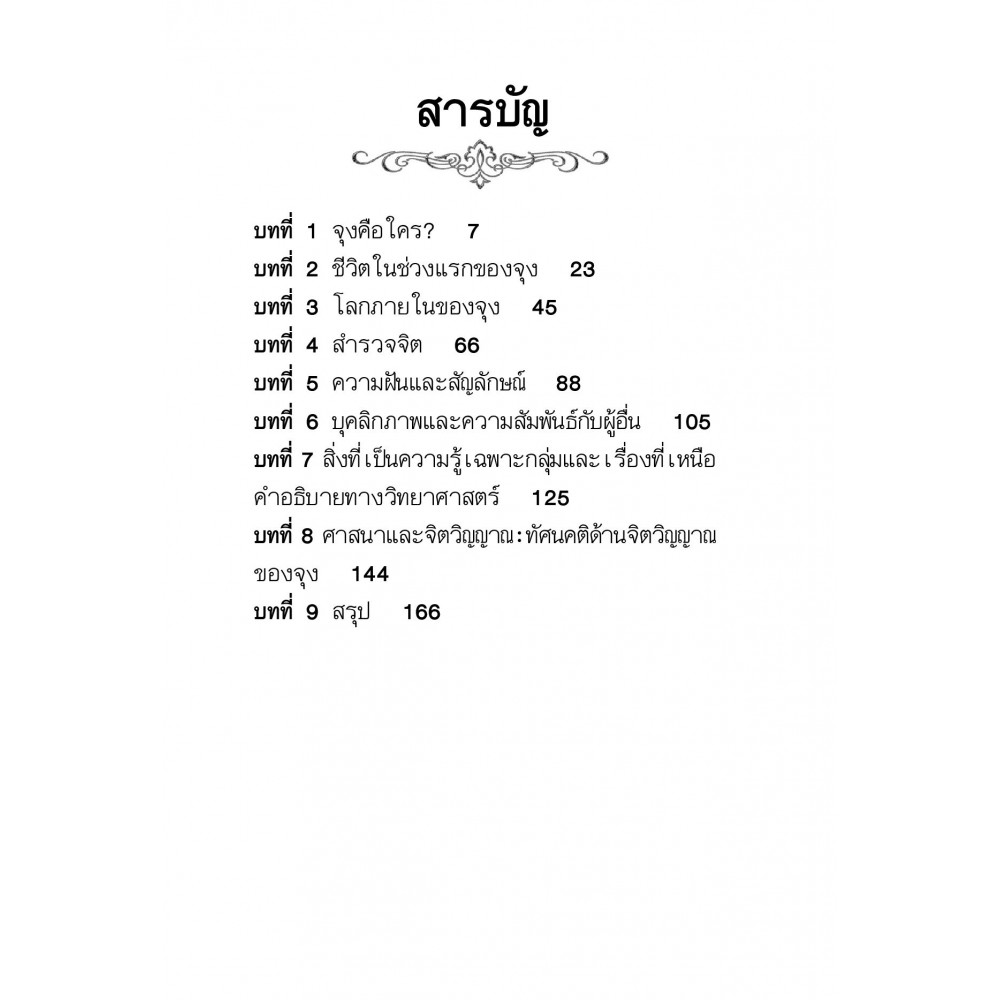 สารบัญ

บทที่ 1 จุงคือใคร? 7
บทที่ 2 ชีวิตในช่วงแรกของจุง 23
บทที่ 3 โลกภายในของจุง 45
บทที่ 4 สำรวจจิต 66
บทที่ 5 ความฝันและสัญลักษณ์ 88
บทที่ 6 บุคลิกภาพและความสัมพันธ์กับผู้อื่น 105
บทที่ 7 สิ่งที่เป็นความรู้เฉพาะกลุ่มและเรื่องที่เหนือคำอธิบายทางวิทยาศาสตร์ 125
บทที่ 8 ศาสนาและจิตวิญญาณ: ทัศนคติด้านจิตวิญญาณของจุง 144
บทที่ 9 สรุป 166